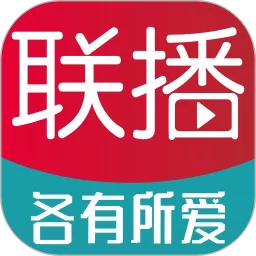 联播

各有所爱